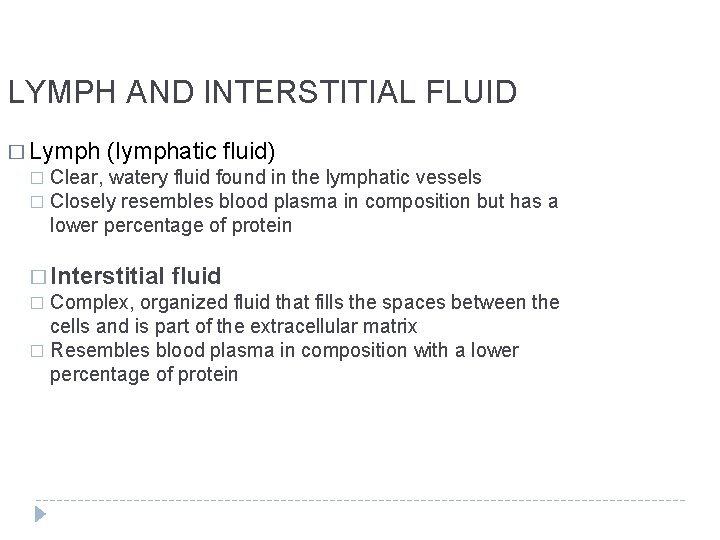 LYMPH AND INTERSTITIAL FLUID

□ Lymph (lymphatic fluid)
□ Clear, watery fluid found in the lymphatic vessels
□ Closely resembles blood plasma in composition but has a lower percentage of protein

□ Interstitial fluid
□ Complex, organized fluid that fills the spaces between the cells and is part of the extracellular matrix
□ Resembles blood plasma in composition with a lower percentage of protein